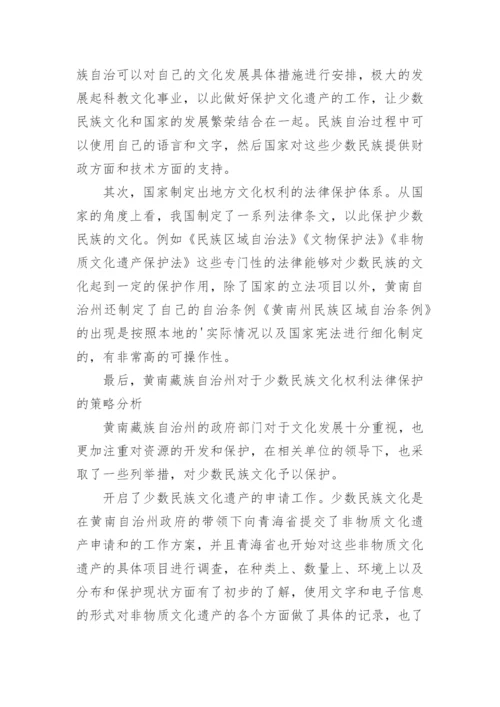 族自治可以对自己的文化发展具体措施进行安排，极大的发展起科教文化事业，以此做好保护文化遗产的工作，让少数民族文化和国家的发展繁荣结合在一起。民族自治过程中可以使用自己的语言和文字，然后国家对这些少数民族提供财政方面和技术方面的支持。

其次，国家制定出地方文化权利的法律保护体系。从国家的角度上看，我国制定了一系列法律条文，以此保护少数民族的文化。例如《民族区域自治法》《文物保护法》《非物质文化遗产保护法》这些专门性的法律能够对少数民族的文化起到一定的保护作用，除了国家的立法项目以外，黄南自治州还制定了自己的自治条例《黄南州民族区域自治条例》的出现是按照本地的'实际情况以及国家宪法进行细化制定的，有非常高的可操作性。

最后，黄南藏族自治州对于少数民族文化权利法律保护的策略分析

黄南藏族自治州的政府部门对于文化发展十分重视，也更加注重对资源的开发和保护，在相关单位的领导下，也采取了一些列举措，对少数民族文化予以保护。

开启了少数民族文化遗产的申请工作。少数民族文化是在黄南自治州政府的带领下向青海省提交了非物质文化遗产申请和的工作方案，并且青海省也开始对这些非物质文化遗产的具体项目进行调查，在种类上、数量上、环境上以及分布和保护现状方面有了初步的了解，使用文字和电子信息的形式对非物质文化遗产的各个方面做了具体的记录，也了